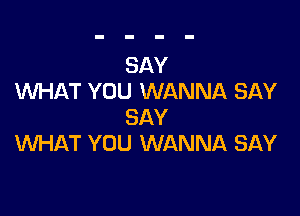 - - - -
SAY
WHAT YOU WANNA SAY
SAY
WHAT YOU WANNA SAY